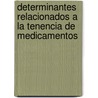 determinantes relacionados a la tenencia de medicamentos